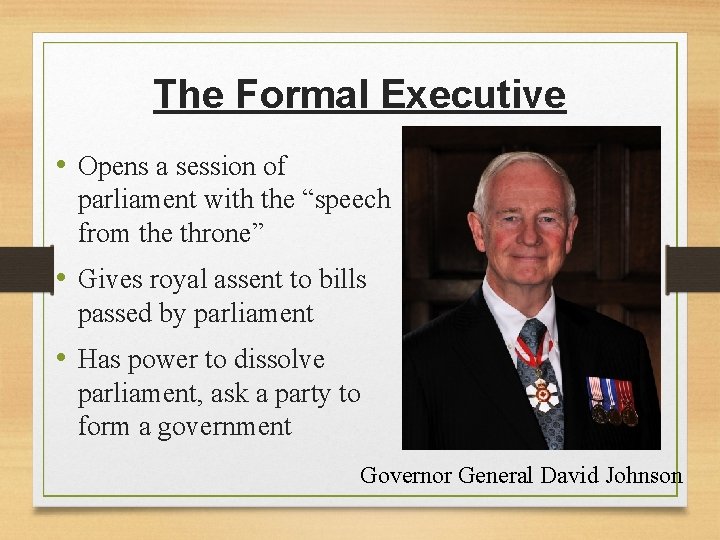 The Formal Executive

• Opens a session of parliament with the “speech from the throne”

• Gives royal assent to bills passed by parliament

• Has power to dissolve parliament, ask a party to form a government

Governor General David Johnson